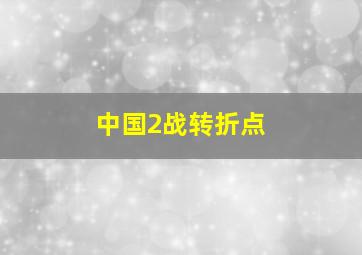 中国2战转折点